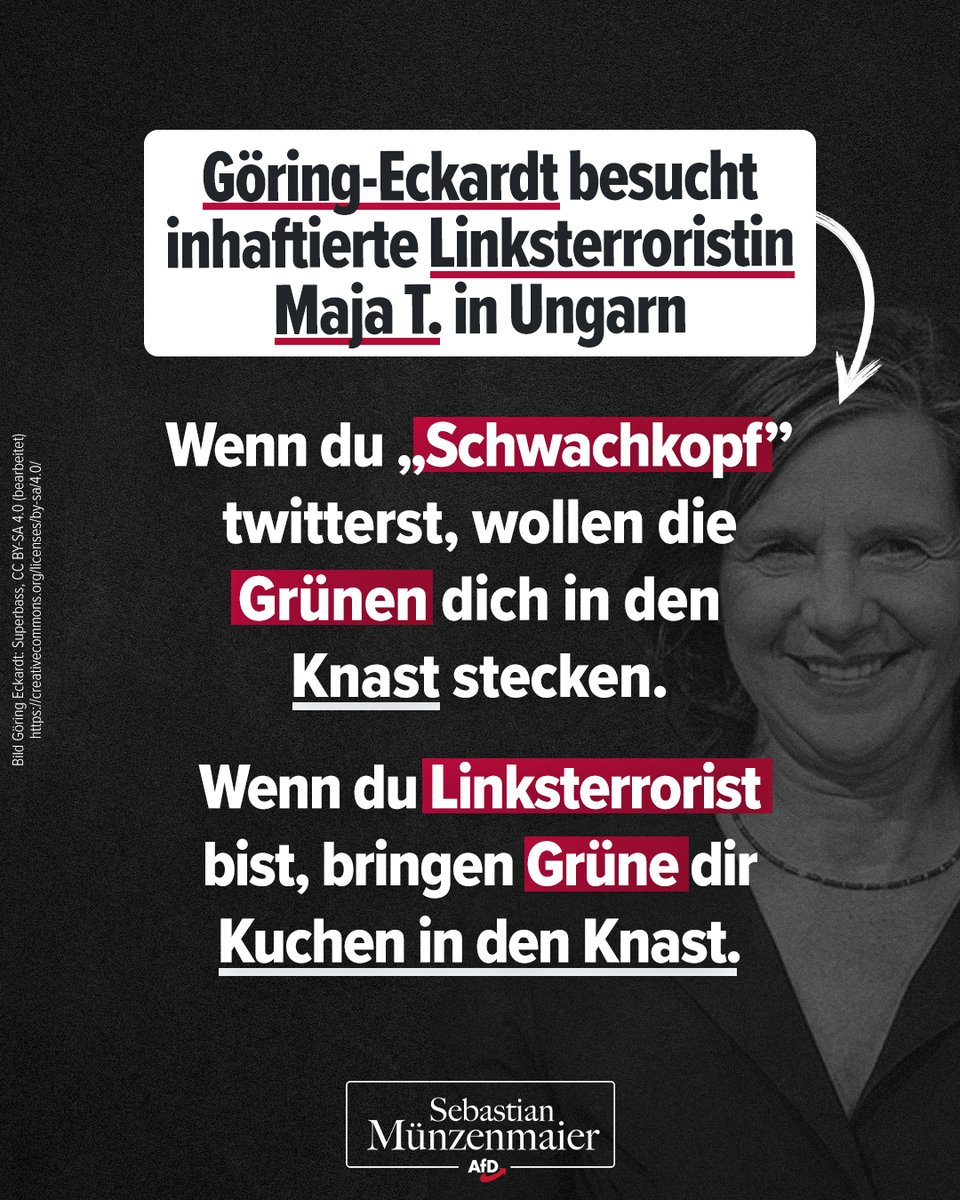 Göring-Eckardt besucht inhaftierte Linksterroristin Maja T. in Ungarn

Wenn du „Schwachkopf” twitterst, wollen die Grünen dich in den Knast stecken.

Wenn du Linksterrorist bist, bringen Grüne dir Kuchen in den Knast.

Bild Göring Eckardt: Superbass, CC BY-SA 4.0 (bearbeitet) https://creativecommons.org/licenses/by-sa/4.0/

Sebastian Münzenmaier AfD